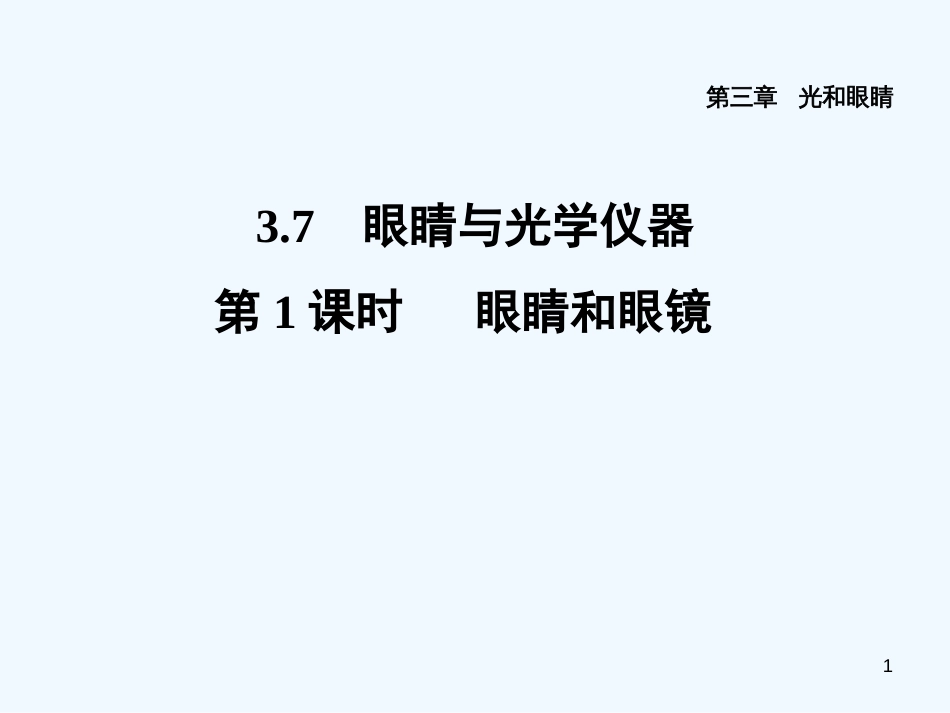 第三章　光和眼睛

3.7　眼睛与光学仪器

第 1 课时　眼睛和眼镜

1